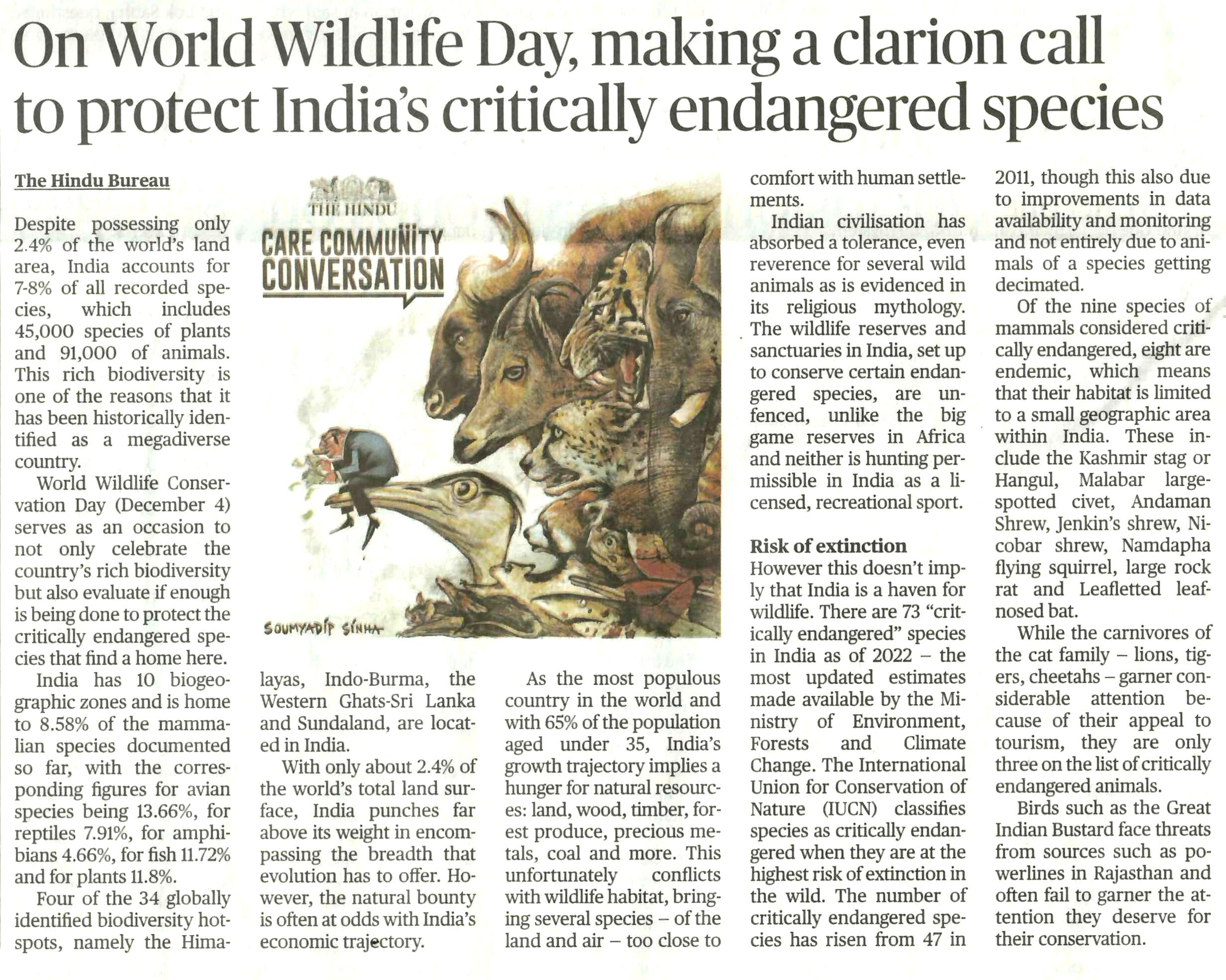 On World Wildlife Day, making a clarion call to protect India's critically endangered species

The Hindu Bureau

Despite possessing only 2.4% of the world's land area, India accounts for 7-8% of all recorded species, which includes 45,000 species of plants and 91,000 of animals. This rich biodiversity is one of the reasons that it has been historically identified as a megadiverse country.

World Wildlife Conservation Day (December 4) serves as an occasion to not only celebrate the country's rich biodiversity but also evaluate if enough is being done to protect the critically endangered species that find a home here.

India has 10 biogeographic zones and is home to 8.58% of the mammalian species documented so far, with the corresponding figures for avian species being 13.66%, for reptiles 7.91%, for amphibians 4.66%, for fish 11.72% and for plants 11.8%.

Four of the 34 globally identified biodiversity hotspots, namely the Himalayas, Indo-Burma, the Western Ghats-Sri Lanka and Sundaland, are located in India.

With only about 2.4% of the world's total land surface, India punches far above its weight in encompassing the breadth that evolution has to offer. However, the natural bounty is often at odds with India's economic trajectory.

THE HINDU
CARE COMMUNITY CONVERSATION

SOUMYADIP SINHA

As the most populous country in the world and with 65% of the population aged under 35, India's growth trajectory implies a hunger for natural resources: land, wood, timber, forest produce, precious metals, coal and more. This unfortunately conflicts with wildlife habitat, bringing several species – of the land and air – too close to comfort with human settlements.

Indian civilisation has absorbed a tolerance, even reverence for several wild animals as is evidenced in its religious mythology. The wildlife reserves and sanctuaries in India, set up to conserve certain endangered species, are unfenced, unlike the big game reserves in Africa and neither is hunting permissible in India as a licensed, recreational sport.

Risk of extinction
However this doesn't imply that India is a haven for wildlife. There are 73 "critically endangered" species in India as of 2022 – the most updated estimates made available by the Ministry of Environment, Forests and Climate Change. The International Union for Conservation of Nature (IUCN) classifies species as critically endangered when they are at the highest risk of extinction in the wild. The number of critically endangered species has risen from 47 in 2011, though this also due to improvements in data availability and monitoring and not entirely due to animals of a species getting decimated.

Of the nine species of mammals considered critically endangered, eight are endemic, which means that their habitat is limited to a small geographic area within India. These include the Kashmir stag or Hangul, Malabar large-spotted civet, Andaman Shrew, Jenkin's shrew, Nicobar shrew, Namdapha flying squirrel, large rock rat and Leafletted leaf-nosed bat.

While the carnivores of the cat family – lions, tigers, cheetahs – garner considerable attention because of their appeal to tourism, they are only three on the list of critically endangered animals.

Birds such as the Great Indian Bustard face threats from sources such as powerlines in Rajasthan and often fail to garner the attention they deserve for their conservation.